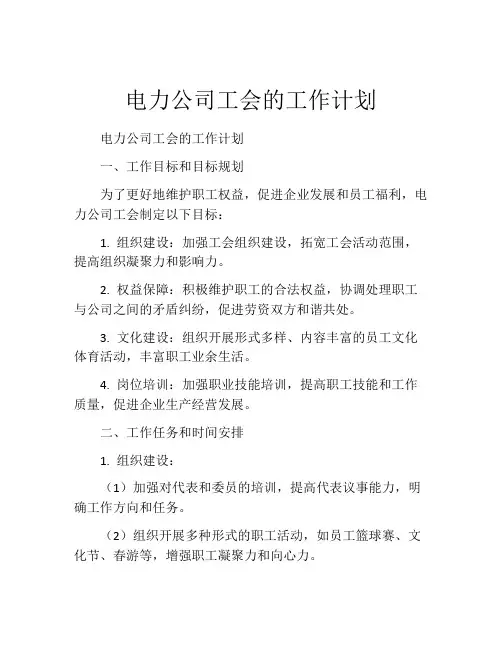 电力公司工会的工作计划

电力公司工会的工作计划

一、工作目标和目标规划

为了更好地维护职工权益，促进企业发展和员工福利，电力公司工会制定以下目标：

1. 组织建设：加强工会组织建设，拓宽工会活动范围，提高组织凝聚力和影响力。

2. 权益保障：积极维护职工的合法权益，协调处理职工与公司之间的矛盾纠纷，促进劳资双方和谐共处。

3. 文化建设：组织开展形式多样、内容丰富的员工文化体育活动，丰富职工业余生活。

4. 岗位培训：加强职业技能培训，提高职工技能和工作质量，促进企业生产经营发展。

二、工作任务和时间安排

1. 组织建设：

（1）加强对代表和委员的培训，提高代表议事能力，明确工作方向和任务。

（2）组织开展多种形式的职工活动，如员工篮球赛、文化节、春游等，增强职工凝聚力和向心力。